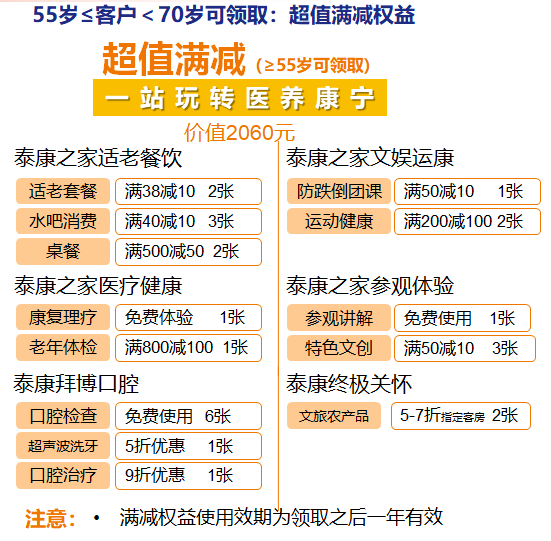 55岁≤客户＜70岁可领取：超值满减权益

超值满减（≥55岁可领取）

一站玩转医养康宁

价值2060元

泰康之家适老餐饮

适老套餐 满38减10 2张

水吧消费 满40减10 3张

桌餐 满500减50 2张

泰康之家医疗健康

康复理疗 免费体验 1张

老年体检 满800减100 1张

泰康拜博口腔

口腔检查 免费使用 6张

超声波洗牙 5折优惠 1张

口腔治疗 9折优惠 1张

泰康之家文娱运康

防跌倒团课 满50减10 1张

运动健康 满200减100 2张

泰康之家参观体验

参观讲解 免费使用 1张

特色文创 满50减10 3张

泰康终极关怀

文旅农产品 5-7折指定客房 2张

注意： • 满减权益使用效期为领取之后一年有效